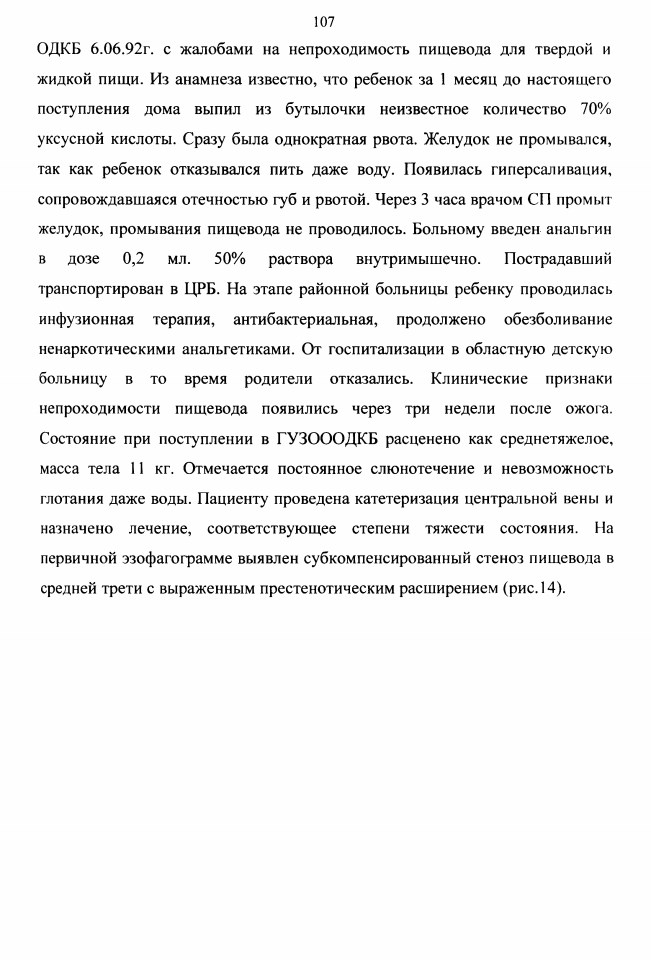 107

ОДКБ 6.06.92г. с жалобами на непроходимость пищевода для твердой и жидкой пищи. Из анамнеза известно, что ребенок за 1 месяц до настоящего поступления дома выпил из бутылочки неизвестное количество 70% уксусной кислоты. Сразу была однократная рвота. Желудок не промывался, так как ребенок отказывался пить даже воду. Появилась гиперсаливация, сопровождавшаяся отечностью губ и рвотой. Через 3 часа врачом СП промыт желудок, промывания пищевода не проводилось. Больному введен анальгин в дозе 0,2 мл. 50% раствора внутримышечно. Пострадавший транспортирован в ЦРБ. На этапе районной больницы ребенку проводилась инфузионная терапия, антибактериальная, продолжено обезболивание ненаркотическими анальгетиками. От госпитализации в областную детскую больницу в то время родители отказались. Клинические признаки непроходимости пищевода появились через три недели после ожога. Состояние при поступлении в ГУЗОООДКБ расценено как среднетяжелое, масса тела 11 кг. Отмечается постоянное слюнотечение и невозможность глотания даже воды. Пациенту проведена катетеризация центральной вены и назначено лечение, соответствующее степени тяжести состояния. На первичной эзофагограмме выявлен субкомпенсированный стеноз пищевода в средней трети с выраженным престенотическим расширением (рис.14).